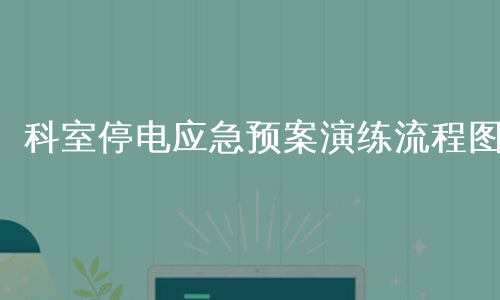 科室停电应急预案演练流程图